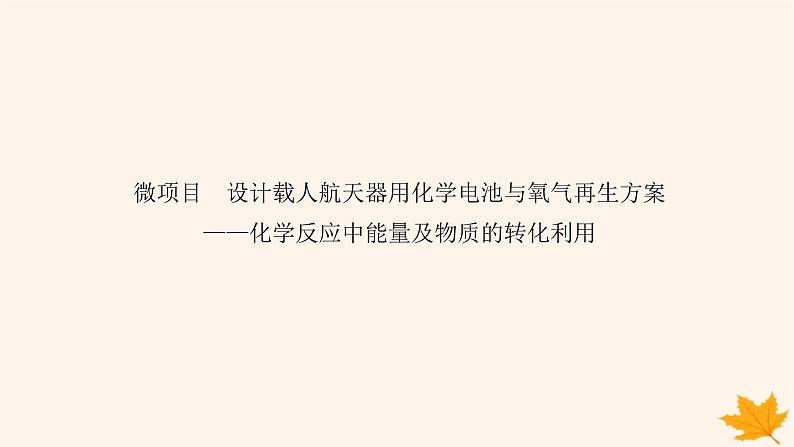 微项目　设计载人航天器用化学电池与氧气再生方案
——化学反应中能量及物质的转化利用